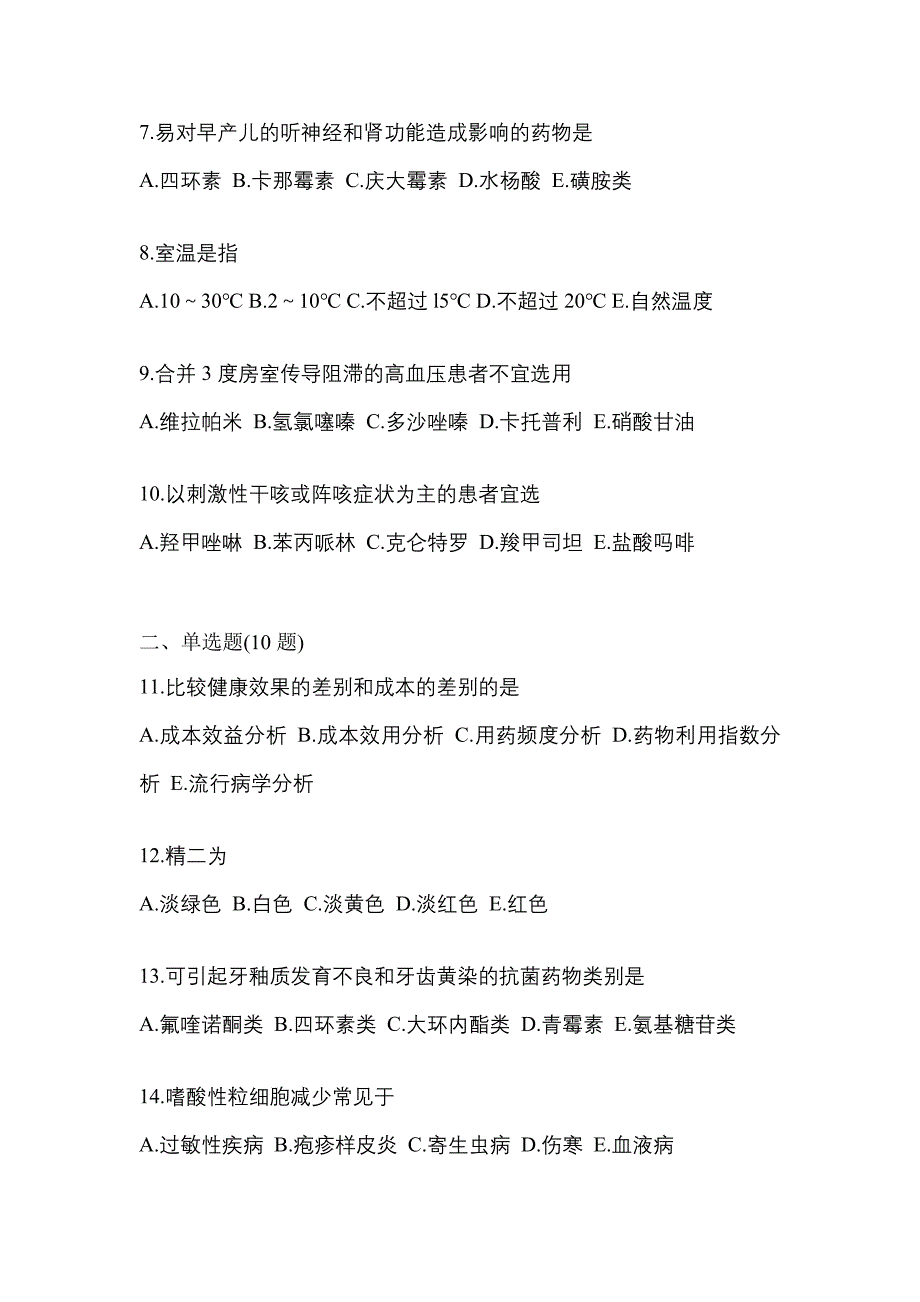 7.易对早产儿的听神经和肾功能造成影响的药物是

A.四环素 B.卡那霉素 C.庆大霉素 D.水杨酸 E.磺胺类

8.室温是指

A.10 ~ 30°C B.2 ~ 10°C C.不超过 l5°C D.不超过 20°C E.自然温度

9.合并 3 度房室传导阻滞的高血压患者不宜选用

A.维拉帕米 B.氢氯噻嗪 C.多沙唑嗪 D.卡托普利 E.硝酸甘油

10.以刺激性干咳或阵咳症状为主的患者宜选

A.羟甲唑啉 B.苯丙哌林 C.克仑特罗 D.羧甲司坦 E.盐酸吗啡

二、单选题(10 题)

11.比较健康效果的差别和成本的差别的是

A.成本效益分析 B.成本效用分析 C.用药频度分析 D.药物利用指数分析 E.流行病学分析

12.精二为

A.淡绿色 B.白色 C.淡黄色 D.淡红色 E.红色

13.可引起牙釉质发育不良和牙齿黄染的抗菌药物类别是

A.氟喹诺酮类 B.四环素类 C.大环内酯类 D.青霉素 E.氨基糖苷类

14.嗜酸性粒细胞减少常见于

A.过敏性疾病 B.疱疹样皮炎 C.寄生虫病 D.伤寒 E.血液病